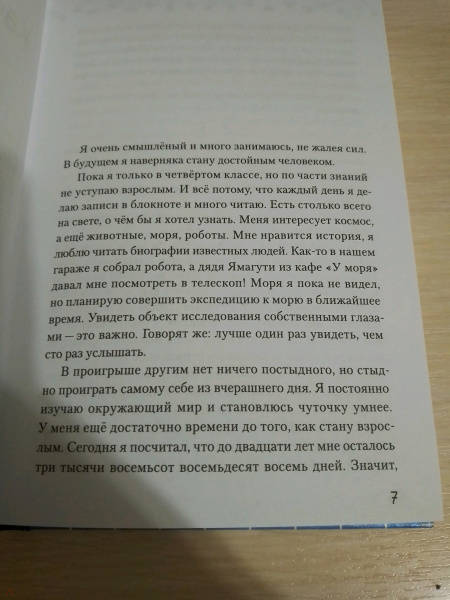 Я очень смышлёный и много занимаюсь, не жалея сил. В будущем я наверняка стану достойным человеком.

Пока я только в четвёртом классе, но по части знаний не уступаю взрослым. И всё потому, что каждый день я делаю записи в блокноте и много читаю. Есть столько всего на свете, о чём бы я хотел узнать. Меня интересует космос, а ещё животные, моря, роботы. Мне нравится история, я люблю читать биографии известных людей. Как-то в нашем гараже я собрал робота, а дядя Ямагути из кафе «У моря» давал мне посмотреть в телескоп! Моря я пока не видел, но планирую совершить экспедицию к морю в ближайшее время. Увидеть объект исследования собственными глазами — это важно. Говорят же: лучше один раз увидеть, чем сто раз услышать.

В проигрыше другим нет ничего постыдного, но стыдно проиграть самому себе из вчерашнего дня. Я постоянно изучаю окружающий мир и становлюсь чуточку умнее. У меня ещё достаточно времени до того, как стану взрослым. Сегодня я посчитал, что до двадцати лет мне осталось три тысячи восемьсот восемьдесят восемь дней. Значит,

7